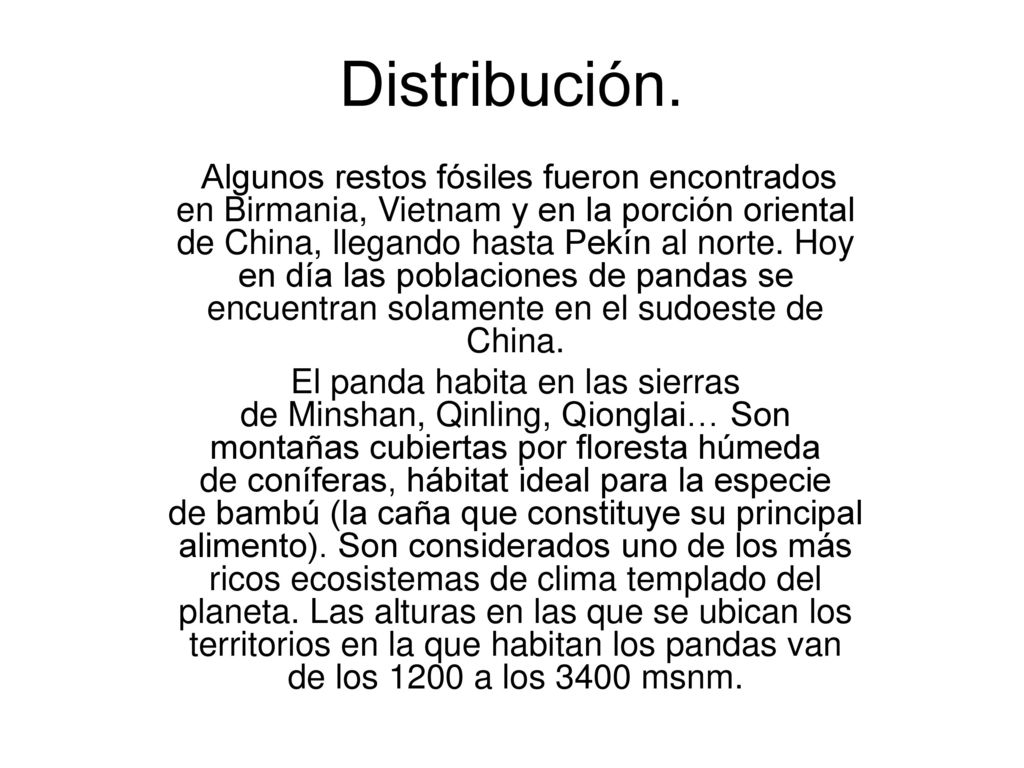 Distribución.

Algunos restos fósiles fueron encontrados en Birmania, Vietnam y en la porción oriental de China, llegando hasta Pekín al norte. Hoy en día las poblaciones de pandas se encuentran solamente en el sudoeste de China.

El panda habita en las sierras de Minshan, Qinling, Qionglai… Son montañas cubiertas por floresta húmeda de coníferas, hábitat ideal para la especie de bambú (la caña que constituye su principal alimento). Son considerados uno de los más ricos ecosistemas de clima templado del planeta. Las alturas en las que se ubican los territorios en la que habitan los pandas van de los 1200 a los 3400 msnm.